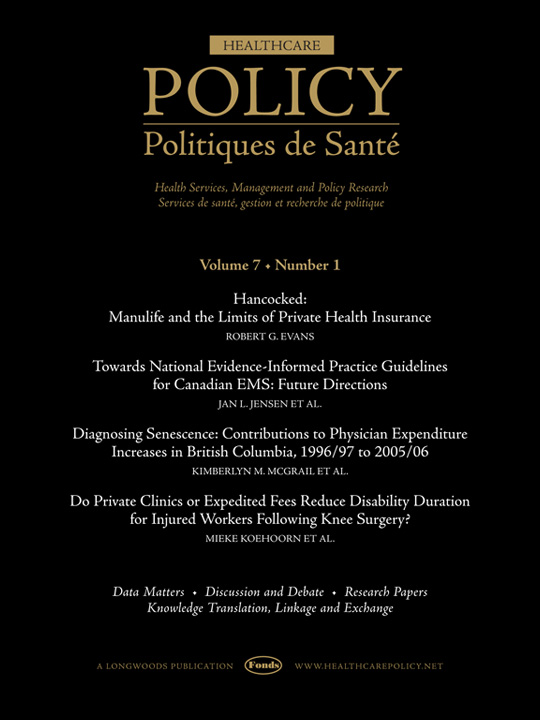 HEALTHCARE
POLICY
Politiques de Santé

Health Services, Management and Policy Research
Services de santé, gestion et recherche de politique

Volume 7 • Number 1

Hancocked:
Manulife and the Limits of Private Health Insurance
ROBERT G. EVANS

Towards National Evidence-Informed Practice Guidelines for Canadian EMS: Future Directions
JAN L. JENSEN ET AL.

Diagnosing Senescence: Contributions to Physician Expenditure Increases in British Columbia, 1996/97 to 2005/06
KIMBERLYN M. MCGRAIL ET AL.

Do Private Clinics or Expedited Fees Reduce Disability Duration for Injured Workers Following Knee Surgery?
MIEKE KOEHOORN ET AL.

Data Matters • Discussion and Debate • Research Papers
Knowledge Translation, Linkage and Exchange

A LONGWOODS PUBLICATION Fonds WWW.HEALTHCAREPOLICY.NET